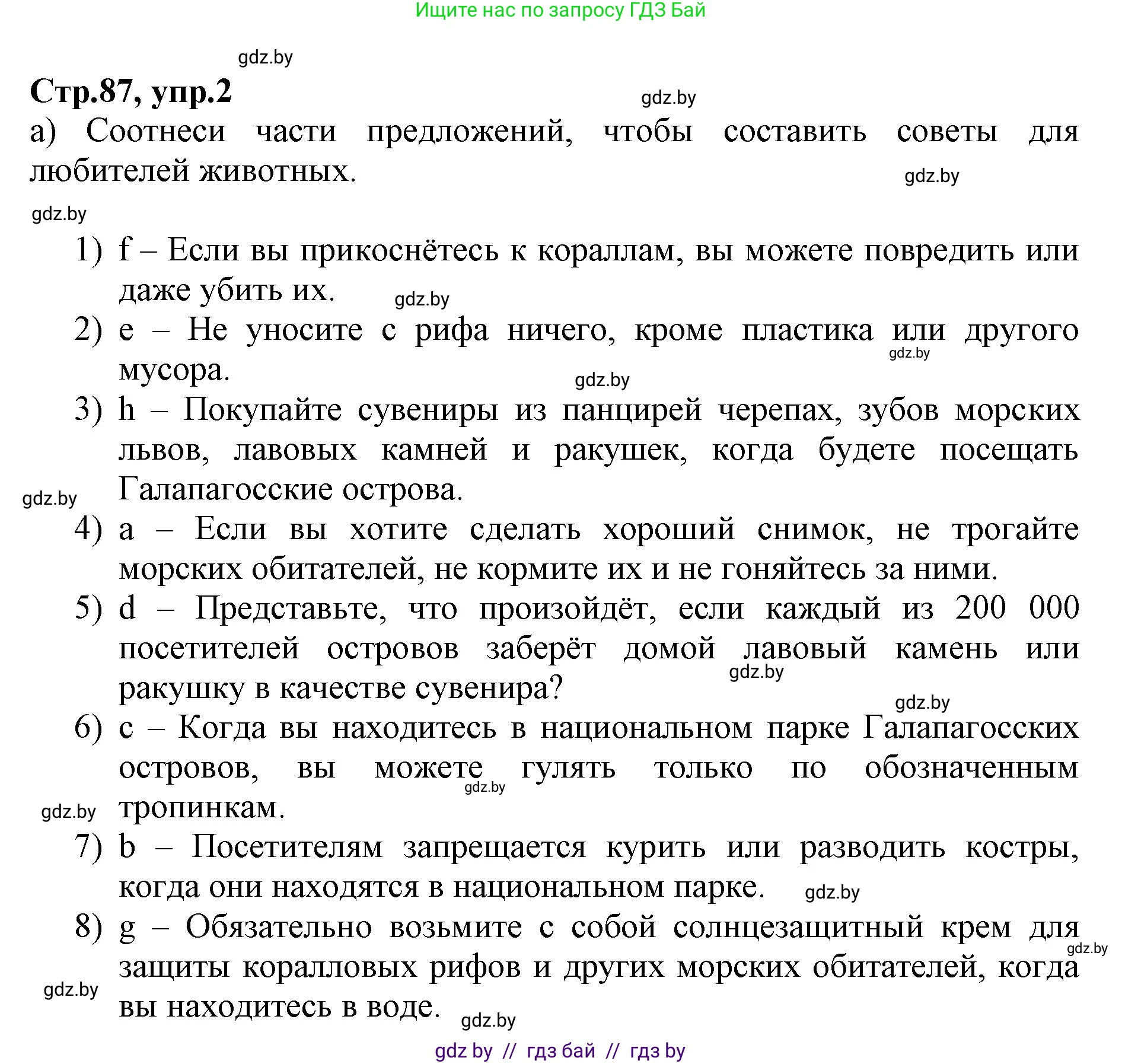 Ищите нас по запросу ГДЗ Бай

gdz.by

Стр.87, упр.2

gdz.by

а) Соотнеси части предложений, чтобы составить советы для любителей животных.

gdz.by

gdz.by

1) f – Если вы прикоснётесь к кораллам, вы можете повредить или даже убить их.

gdz.by

2) e – Не уносите с рифа ничего, кроме пластика или другого мусора.

gdz.by

gdz.by

3) h – Покупайте сувениры из панцирей черепах, зубов морских львов, лавовых камней и ракушек, когда будете посещать Галапагосские острова.

gdz.by

4) a – Если вы хотите сделать хороший снимок, не трогайте морских обитателей, не кормите их и не гоняйтесь за ними.

5) d – Представьте, что произойдёт, если каждый из 200 000 посетителей островов заберёт домой лавовый камень или ракушку в качестве сувенира?

gdz.by

gdz.by

6) c – Когда вы находитесь в национальном парке Галапагосских островов, вы можете гулять только по обозначенным тропинкам.

gdz.by

gdz.by

7) b – Посетителям запрещается курить или разводить костры, когда они находятся в национальном парке.

gdz.by

8) g – Обязательно возьмите с собой солнцезащитный крем для защиты коралловых рифов и других морских обитателей, когда вы находитесь в воде.

gdz.by

gdz.by

gdz.by

gdz by // гдз бай // гдз by